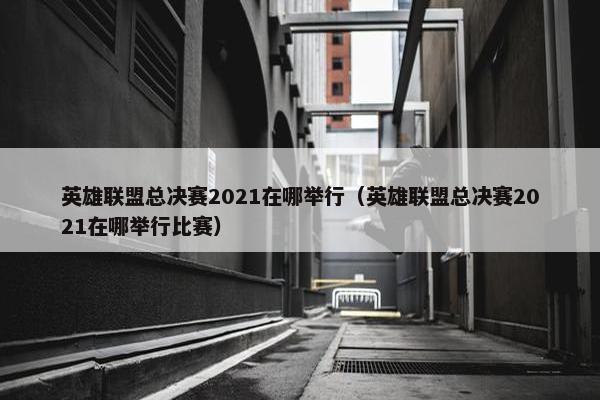 英雄联盟总决赛2021在哪举行（英雄联盟总决赛2021在哪举行比赛）